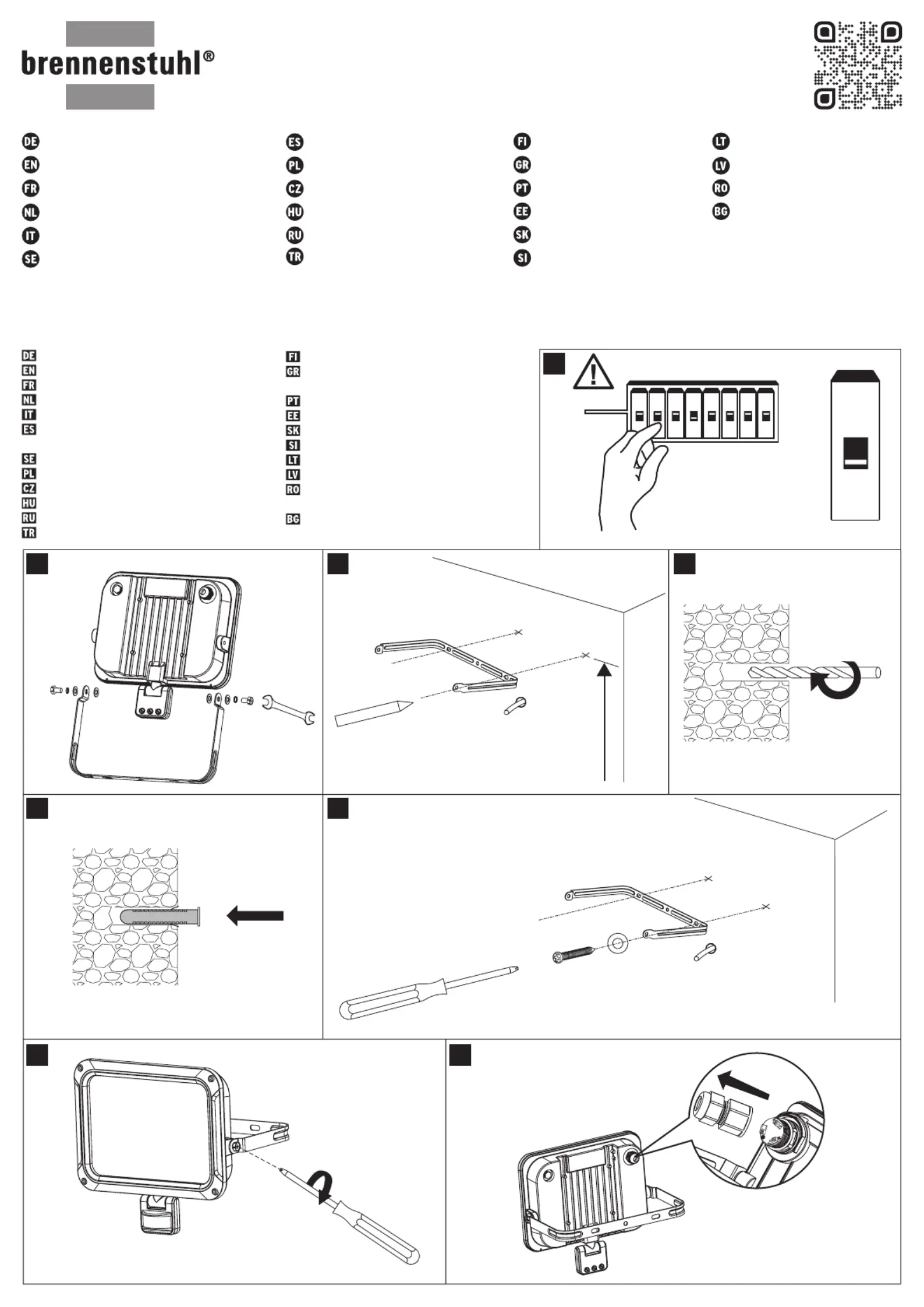 brennenstuhl®

DE
EN
FR
NL
IT
SE

ES
PL
CZ
HU
RU
TR

FI
GR
PT
EE
SK
SI

LT
LV
RO
BG

DE
EN
FR
NL
IT
ES

SE
PL
CZ
HU
RU
TR

FI
GR

PT
EE
SK
SI
LT
LV
RO

BG